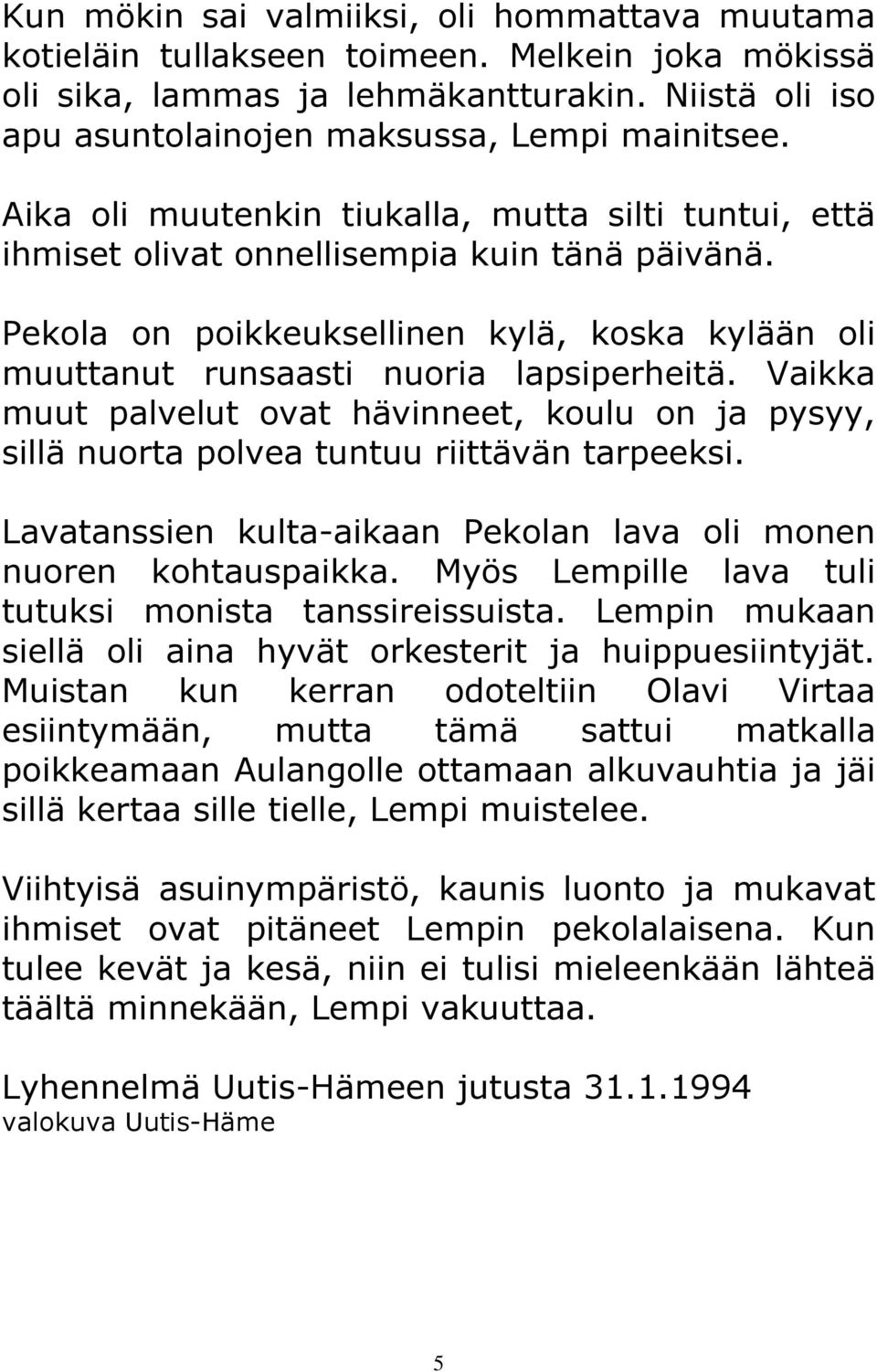 Kun mökin sai valmiiksi, oli hommattava muutama kotieläin tullakseen toimeen. Melkein joka mökissä oli sika, lammas ja lehmäkantturakin. Niistä oli iso apu asuntolainojen maksussa, Lempi mainitsee.

Aika oli muutenkin tiukalla, mutta silti tuntui, että ihmiset olivat onnellisempia kuin tänä päivänä.

Pekola on poikkeuksellinen kylä, koska kylään oli muuttanut runsaasti nuoria lapsiperheitä. Vaikka muut palvelut ovat hävinneet, koulu on ja pysyy, sillä nuorta polvea tuntuu riittävän tarpeeksi.

Lavatanssien kulta-aikaan Pekolan lava oli monen nuoren kohtauspaikka. Myös Lempille lava tuli tutuksi monista tanssireissuista. Lempin mukaan siellä oli aina hyvät orkesterit ja huippuesiintyjät. Muistan kun kerran odoteltiin Olavi Virtaa esiintymään, mutta tämä sattui matkalla poikkeamaan Aulangolle ottamaan alkuvauhtia ja jäi sillä kertaa sille tielle, Lempi muistelee.

Viihtyisä asuinympäristö, kaunis luonto ja mukavat ihmiset ovat pitäneet Lempin pekolalaisena. Kun tulee kevät ja kesä, niin ei tulisi mieleenkään lähteä täältä minnekään, Lempi vakuuttaa.

Lyhennelmä Uutis-Hämeen jutusta 31.1.1994
valokuva Uutis-Häme

5